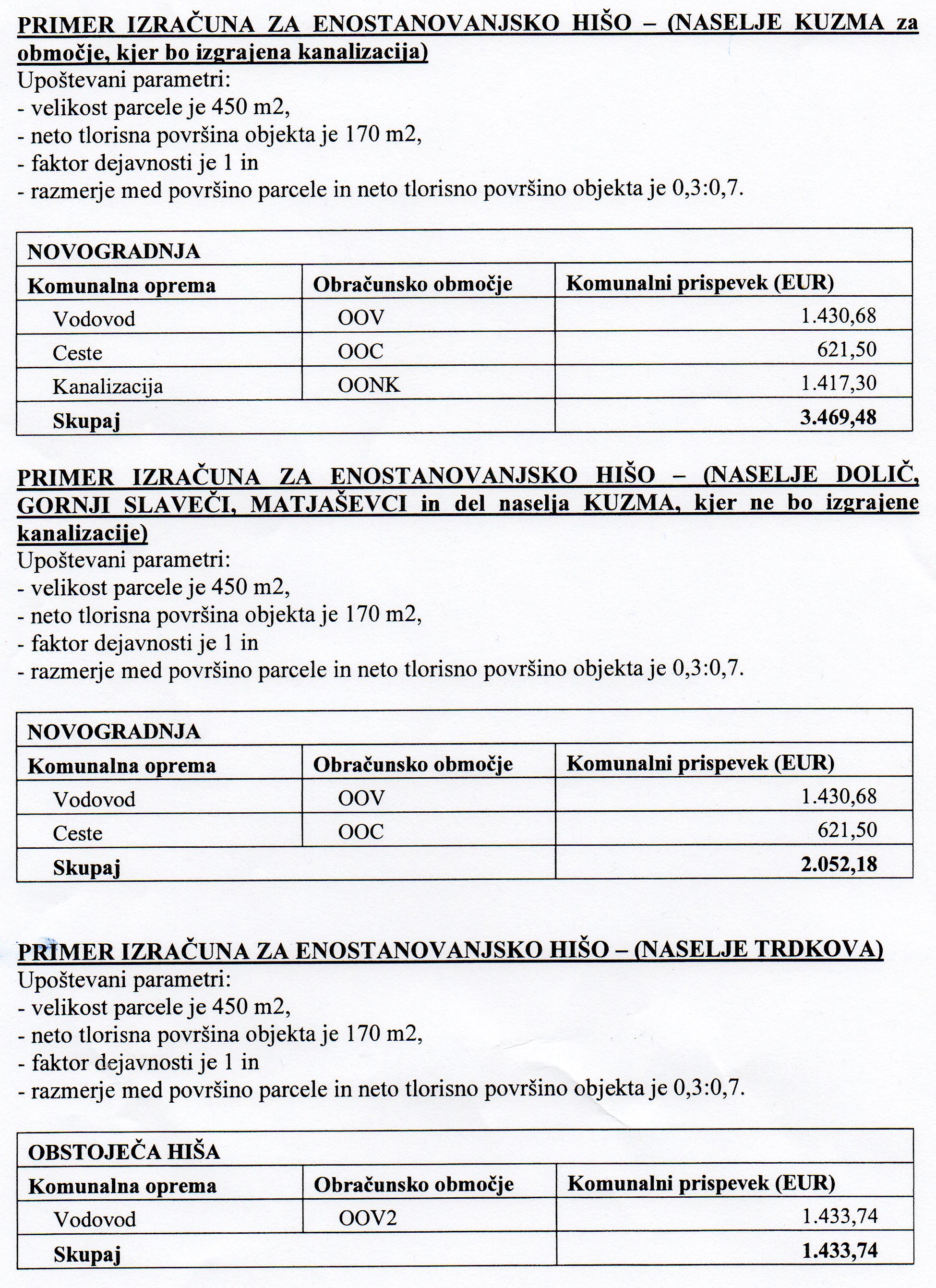 PRIMER IZRAČUNA ZA ENOSTANOVANJSKO HIŠO – (NASELJE KUZMA za območje, kjer bo izgrajena kanalizacija)
Upoštevani parametri:
- velikost parcele je 450 m2,
- neto tlorisna površina objekta je 170 m2,
- faktor dejavnosti je 1 in
- razmerje med površino parcele in neto tlorisno površino objekta je 0,3:0,7.

| NOVOGRADNJA | | |
|---|---|---|
| Komunalna oprema | Obračunsko območje | Komunalni prispevek (EUR) |
| Vodovod | OOV | 1.430,68 |
| Ceste | OOC | 621,50 |
| Kanalizacija | OONK | 1.417,30 |
| Skupaj | | 3.469,48 |

PRIMER IZRAČUNA ZA ENOSTANOVANJSKO HIŠO – (NASELJE DOLIČ, GORNJI SLAVEČI, MATJAŠEVCI in del naselja KUZMA, kjer ne bo izgrajene kanalizacije)
Upoštevani parametri:
- velikost parcele je 450 m2,
- neto tlorisna površina objekta je 170 m2,
- faktor dejavnosti je 1 in
- razmerje med površino parcele in neto tlorisno površino objekta je 0,3:0,7.

| NOVOGRADNJA | | |
|---|---|---|
| Komunalna oprema | Obračunsko območje | Komunalni prispevek (EUR) |
| Vodovod | OOV | 1.430,68 |
| Ceste | OOC | 621,50 |
| Skupaj | | 2.052,18 |

PRIMER IZRAČUNA ZA ENOSTANOVANJSKO HIŠO – (NASELJE TRDKOVA)
Upoštevani parametri:
- velikost parcele je 450 m2,
- neto tlorisna površina objekta je 170 m2,
- faktor dejavnosti je 1 in
- razmerje med površino parcele in neto tlorisno površino objekta je 0,3:0,7.

| OBSTOJEČA HIŠA | | |
|---|---|---|
| Komunalna oprema | Obračunsko območje | Komunalni prispevek (EUR) |
| Vodovod | OOV2 | 1.433,74 |
| Skupaj | | 1.433,74 |